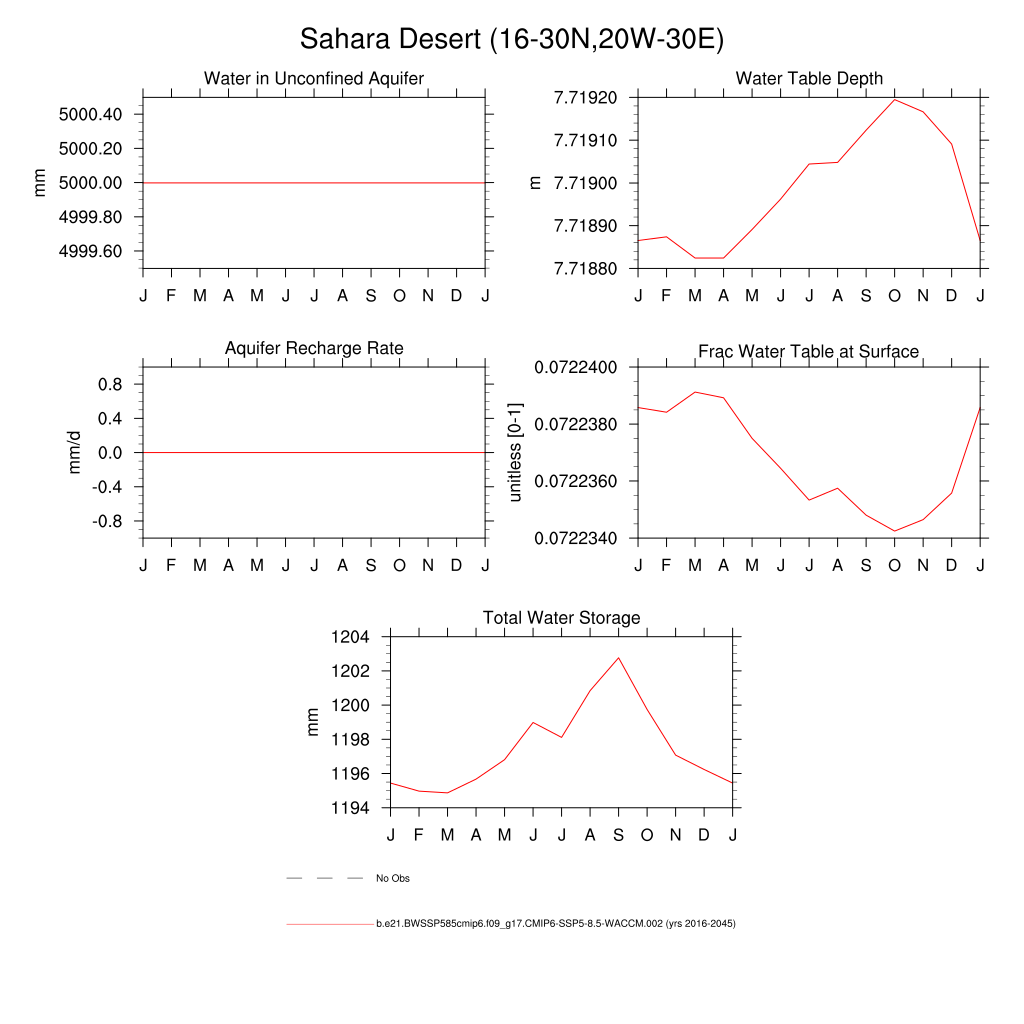 Sahara Desert (16-30N,20W-30E)

Water in Unconfined Aquifer

mm

5000.40
5000.20
5000.00
4999.80
4999.60

J F M A M J J A S O N D J

Water Table Depth

m

7.71920
7.71910
7.71900
7.71890
7.71880

J F M A M J J A S O N D J

Aquifer Recharge Rate

mm/d

0.8
0.4
0.0
-0.4
-0.8

J F M A M J J A S O N D J

Frac Water Table at Surface

unitless [0-1]

0.0722400
0.0722380
0.0722360
0.0722340

J F M A M J J A S O N D J

Total Water Storage

mm

1204
1202
1200
1198
1196
1194

J F M A M J J A S O N D J

No Obs

b.e21.BWSSP585cmip6.f09_g17.CMIP6-SSP5-8.5-WACCM.002 (yrs 2016-2045)